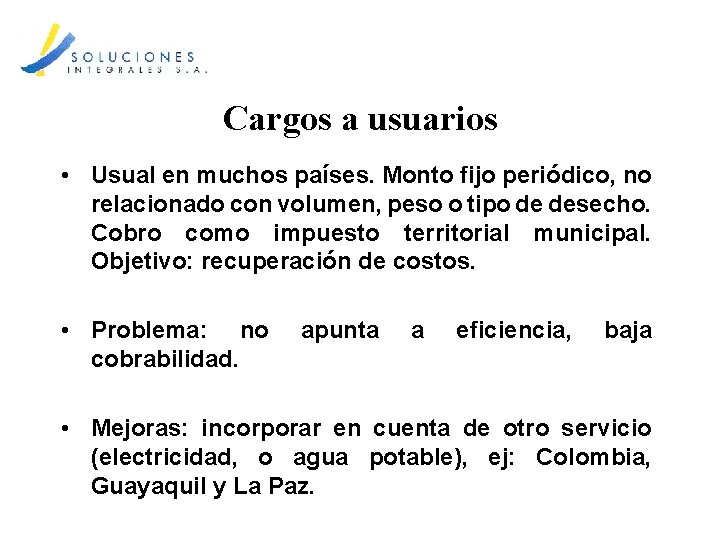 SOLUCIONES
INTEGRALES S.A.

Cargos a usuarios

• Usual en muchos países. Monto fijo periódico, no relacionado con volumen, peso o tipo de desecho. Cobro como impuesto territorial municipal. Objetivo: recuperación de costos.

• Problema: no apunta a eficiencia, baja cobrabilidad.

• Mejoras: incorporar en cuenta de otro servicio (electricidad, o agua potable), ej: Colombia, Guayaquil y La Paz.